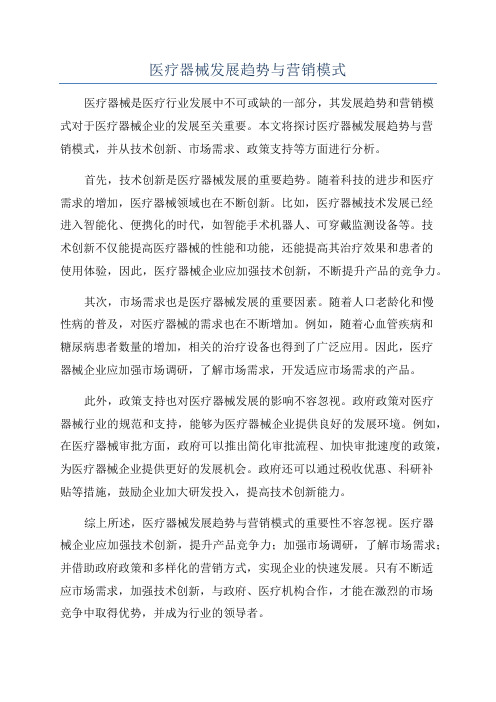 医疗器械发展趋势与营销模式

医疗器械是医疗行业发展中不可或缺的一部分，其发展趋势和营销模式对于医疗器械企业的发展至关重要。本文将探讨医疗器械发展趋势与营销模式，并从技术创新、市场需求、政策支持等方面进行分析。

首先，技术创新是医疗器械发展的重要趋势。随着科技的进步和医疗需求的增加，医疗器械领域也在不断创新。比如，医疗器械技术发展已经进入智能化、便携化的时代，如智能手术机器人、可穿戴监测设备等。技术创新不仅能提高医疗器械的性能和功能，还能提高其治疗效果和患者的使用体验，因此，医疗器械企业应加强技术创新，不断提升产品的竞争力。

其次，市场需求也是医疗器械发展的重要因素。随着人口老龄化和慢性病的普及，对医疗器械的需求也在不断增加。例如，随着心血管疾病和糖尿病患者数量的增加，相关的治疗设备也得到了广泛应用。因此，医疗器械企业应加强市场调研，了解市场需求，开发适应市场需求的产品。

此外，政策支持也对医疗器械发展的影响不容忽视。政府政策对医疗器械行业的规范和支持，能够为医疗器械企业提供良好的发展环境。例如，在医疗器械审批方面，政府可以推出简化审批流程、加快审批速度的政策，为医疗器械企业提供更好的发展机会。政府还可以通过税收优惠、科研补贴等措施，鼓励企业加大研发投入，提高技术创新能力。

综上所述，医疗器械发展趋势与营销模式的重要性不容忽视。医疗器械企业应加强技术创新，提升产品竞争力；加强市场调研，了解市场需求；并借助政府政策和多样化的营销方式，实现企业的快速发展。只有不断适应市场需求，加强技术创新，与政府、医疗机构合作，才能在激烈的市场竞争中取得优势，并成为行业的领导者。